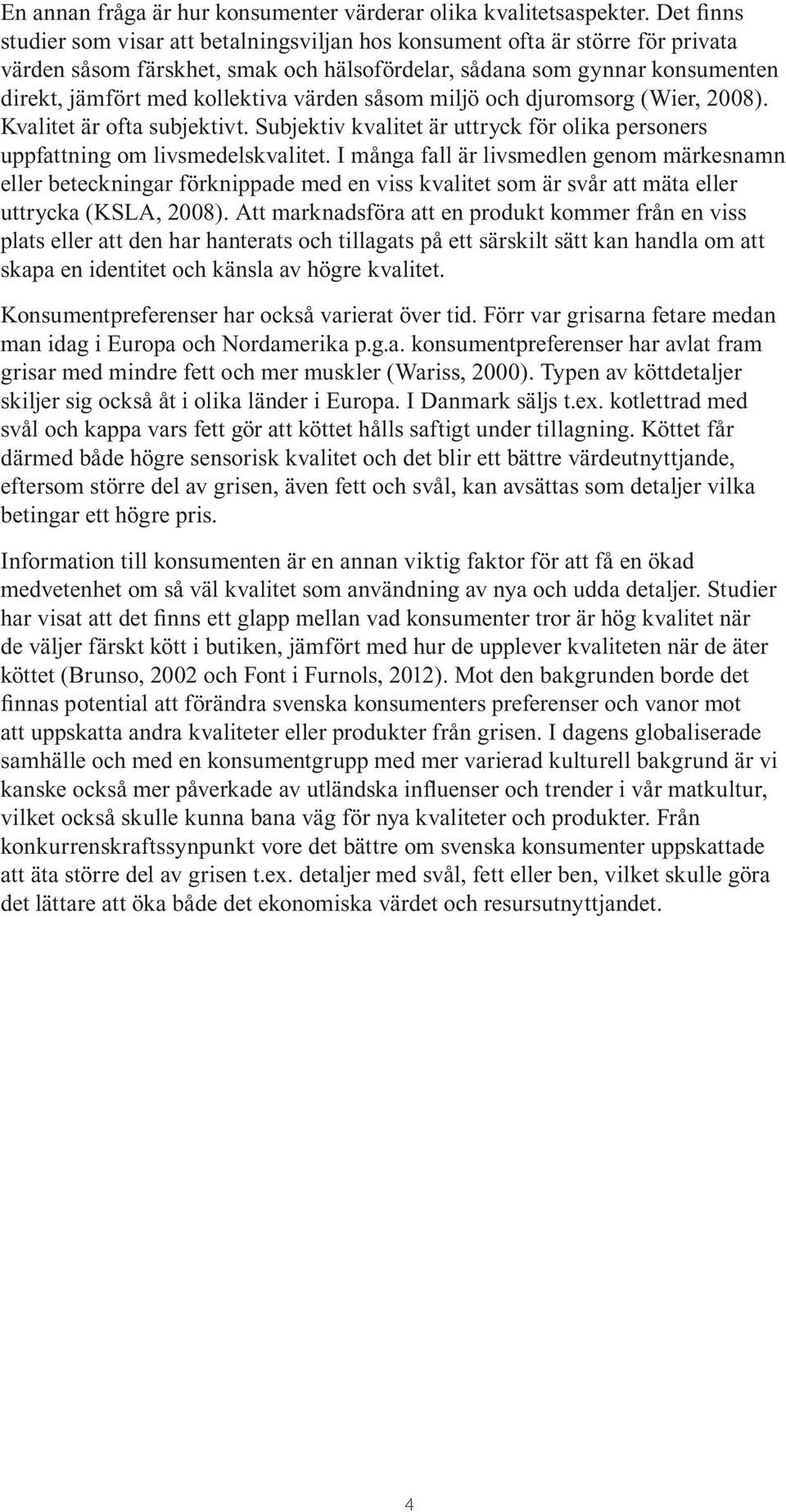 En annan fråga är hur konsumenter värderar olika kvalitetsaspekter. Det finns studier som visar att betalningsviljan hos konsument ofta är större för privata värden såsom färskhet, smak och hälsofördelar, sådana som gynnar konsumenten direkt, jämfört med kollektiva värden såsom miljö och djuromsorg (Wier, 2008). Kvalitet är ofta subjektivt. Subjektiv kvalitet är uttryck för olika personers uppfattning om livsmedelskvalitet. I många fall är livsmedlen genom märkesnamn eller beteckningar förknippade med en viss kvalitet som är svår att mäta eller uttrycka (KSLA, 2008). Att marknadsföra att en produkt kommer från en viss plats eller att den har hanterats och tillagats på ett särskilt sätt kan handla om att skapa en identitet och känsla av högre kvalitet.

Konsumentpreferenser har också varierat över tid. Förr var grisarna fetare medan man idag i Europa och Nordamerika p.g.a. konsumentpreferenser har avlat fram grisar med mindre fett och mer muskler (Wariss, 2000). Typen av köttdetaljer skiljer sig också åt i olika länder i Europa. I Danmark säljs t.ex. kotlettrad med svål och kappa vars fett gör att köttet hålls saftigt under tillagning. Köttet får därmed både högre sensorisk kvalitet och det blir ett bättre värdeutnyttjande, eftersom större del av grisen, även fett och svål, kan avsättas som detaljer vilka betingar ett högre pris.

Information till konsumenten är en annan viktig faktor för att få en ökad medvetenhet om så väl kvalitet som användning av nya och udda detaljer. Studier har visat att det finns ett glapp mellan vad konsumenter tror är hög kvalitet när de väljer färskt kött i butiken, jämfört med hur de upplever kvaliteten när de äter köttet (Brunso, 2002 och Font i Furnols, 2012). Mot den bakgrunden borde det finnas potential att förändra svenska konsumenters preferenser och vanor mot att uppskatta andra kvaliteter eller produkter från grisen. I dagens globaliserade samhälle och med en konsumentgrupp med mer varierad kulturell bakgrund är vi kanske också mer påverkade av utländska influenser och trender i vår matkultur, vilket också skulle kunna bana väg för nya kvaliteter och produkter. Från konkurrenskraftssynpunkt vore det bättre om svenska konsumenter uppskattade att äta större del av grisen t.ex. detaljer med svål, fett eller ben, vilket skulle göra det lättare att öka både det ekonomiska värdet och resursutnyttjandet.

4